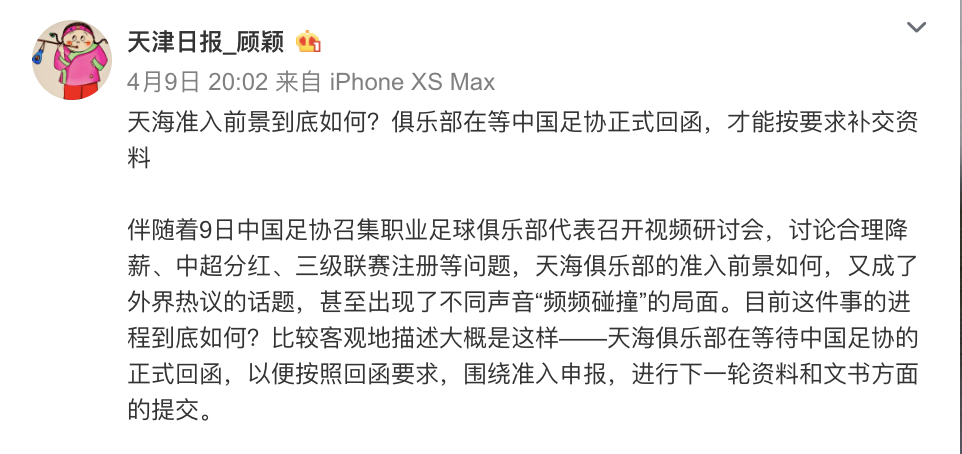 天津日报_顾颖

4月9日 20:02 来自 iPhone XS Max

天海准入前景到底如何？俱乐部在等中国足协正式回函，才能按要求补交资料

伴随着9日中国足协召集职业足球俱乐部代表召开视频研讨会，讨论合理降薪、中超分红、三级联赛注册等问题，天海俱乐部的准入前景如何，又成了外界热议的话题，甚至出现了不同声音“频频碰撞”的局面。目前这件事的进程到底如何？比较客观地描述大概是这样——天海俱乐部在等待中国足协的正式回函，以便按照回函要求，围绕准入申报，进行下一轮资料和文书方面的提交。